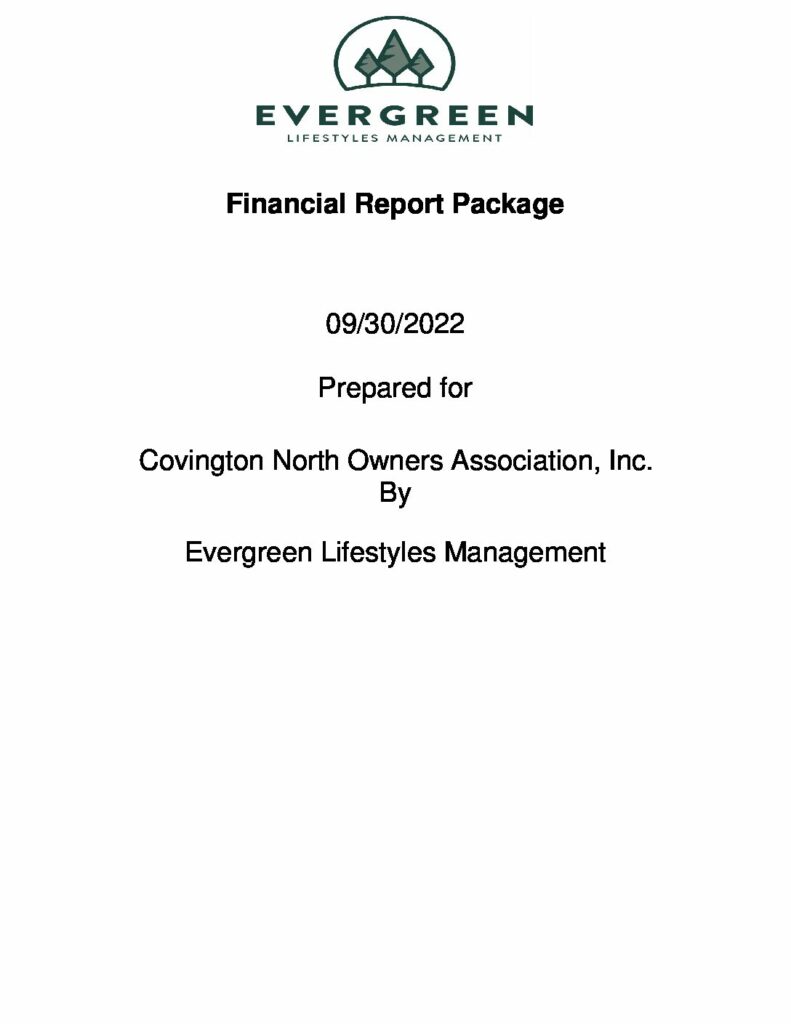 EVERGREEN
LIFESTYLES MANAGEMENT

Financial Report Package

09/30/2022

Prepared for

Covington North Owners Association, Inc.
By

Evergreen Lifestyles Management